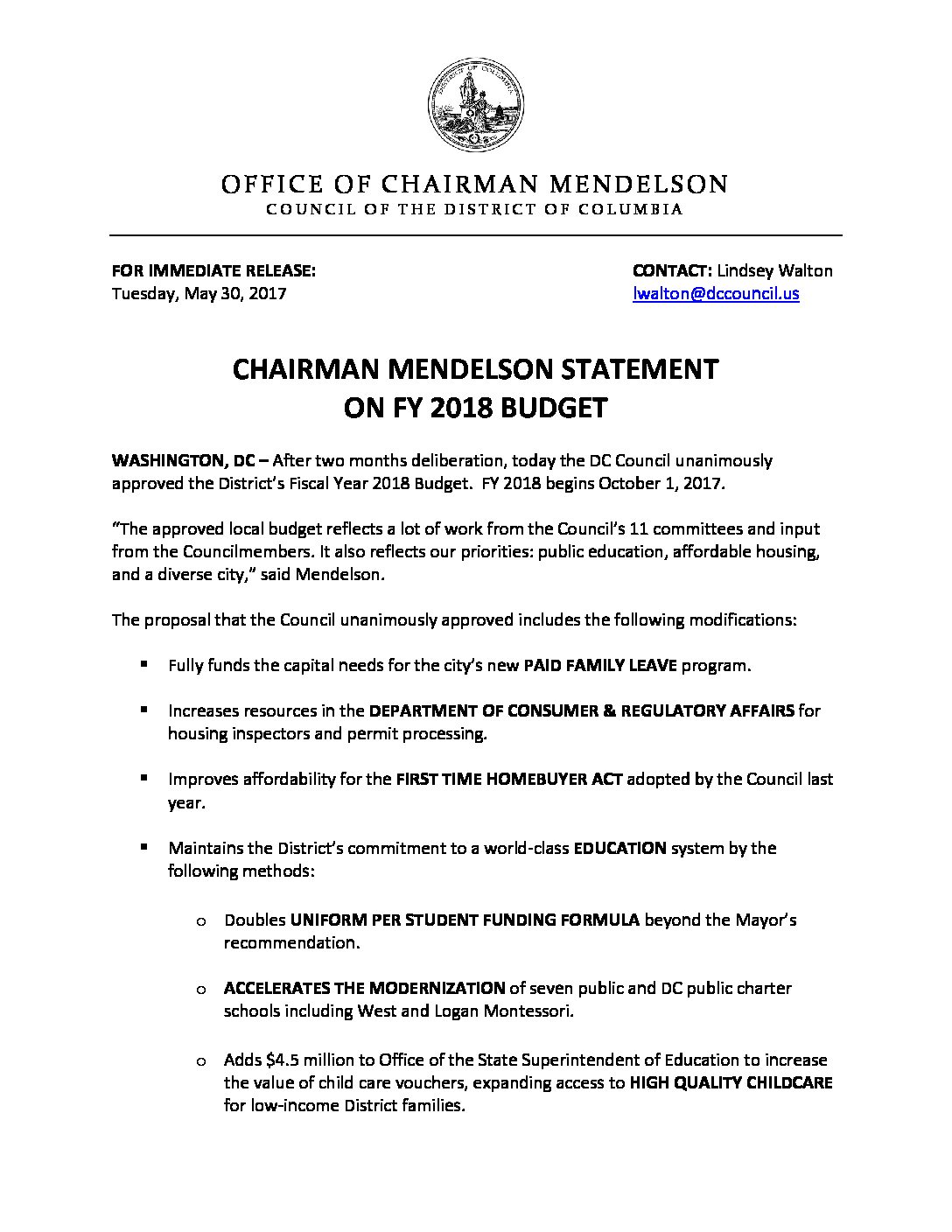 OFFICE OF CHAIRMAN MENDELSON
COUNCIL OF THE DISTRICT OF COLUMBIA

FOR IMMEDIATE RELEASE:
Tuesday, May 30, 2017

CONTACT: Lindsey Walton
lwalton@dccouncil.us

CHAIRMAN MENDELSON STATEMENT
ON FY 2018 BUDGET

WASHINGTON, DC – After two months deliberation, today the DC Council unanimously approved the District's Fiscal Year 2018 Budget. FY 2018 begins October 1, 2017.

"The approved local budget reflects a lot of work from the Council's 11 committees and input from the Councilmembers. It also reflects our priorities: public education, affordable housing, and a diverse city," said Mendelson.

The proposal that the Council unanimously approved includes the following modifications:

▪ Fully funds the capital needs for the city's new PAID FAMILY LEAVE program.

▪ Increases resources in the DEPARTMENT OF CONSUMER & REGULATORY AFFAIRS for housing inspectors and permit processing.

▪ Improves affordability for the FIRST TIME HOMEBUYER ACT adopted by the Council last year.

▪ Maintains the District's commitment to a world-class EDUCATION system by the following methods:

o Doubles UNIFORM PER STUDENT FUNDING FORMULA beyond the Mayor's recommendation.

o ACCELERATES THE MODERNIZATION of seven public and DC public charter schools including West and Logan Montessori.

o Adds $4.5 million to Office of the State Superintendent of Education to increase the value of child care vouchers, expanding access to HIGH QUALITY CHILDCARE for low-income District families.